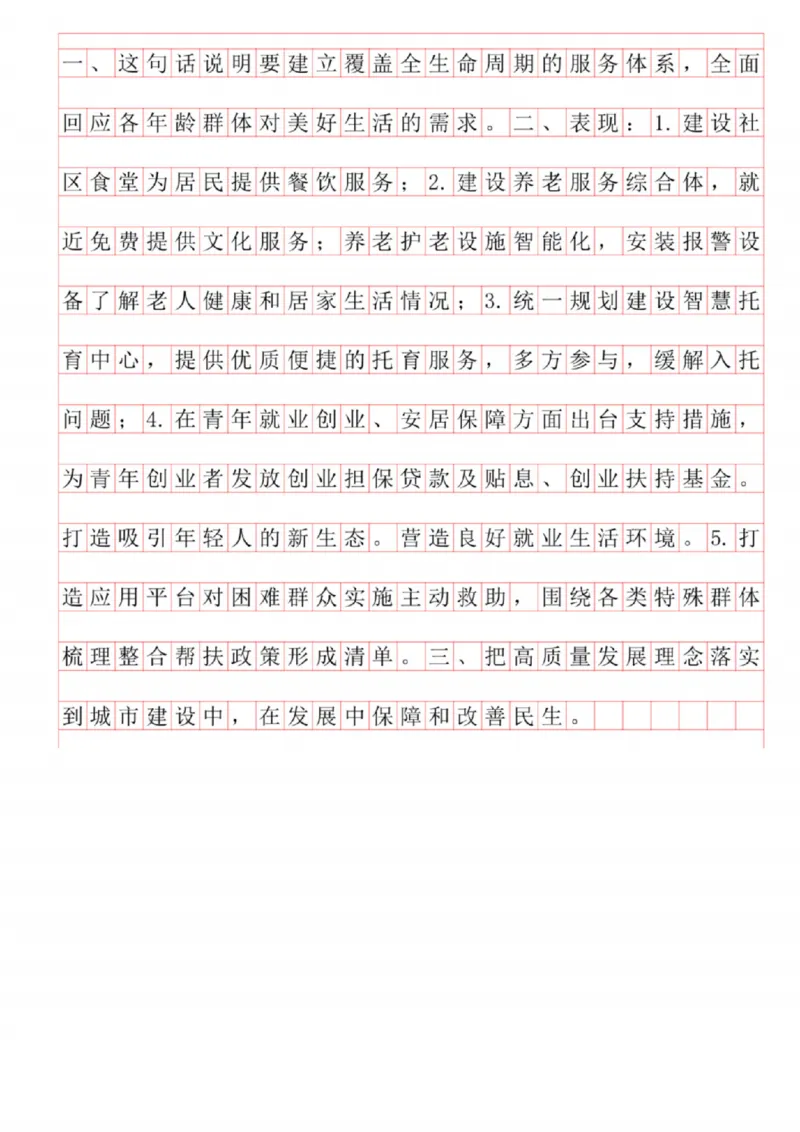 一、这句话说明要建立覆盖全生命周期的服务体系，全面回应各年龄群体对美好生活的需求。二、表现：1.建设社区食堂为居民提供餐饮服务；2.建设养老服务综合体，就近免费提供文化服务；养老护老设施智能化，安装报警设备了解老人健康和居家生活情况；3.统一规划建设智慧托育中心，提供优质便捷的托育服务，多方参与，缓解入托问题；4.在青年就业创业、安居保障方面出台支持措施，为青年创业者发放创业担保贷款及贴息、创业扶持基金。打造吸引年轻人的新生态。营造良好就业生活环境。5.打造应用平台对困难群众实施主动救助，围绕各类特殊群体梳理整合帮扶政策形成清单。三、把高质量发展理念落实到城市建设中，在发展中保障和改善民生。